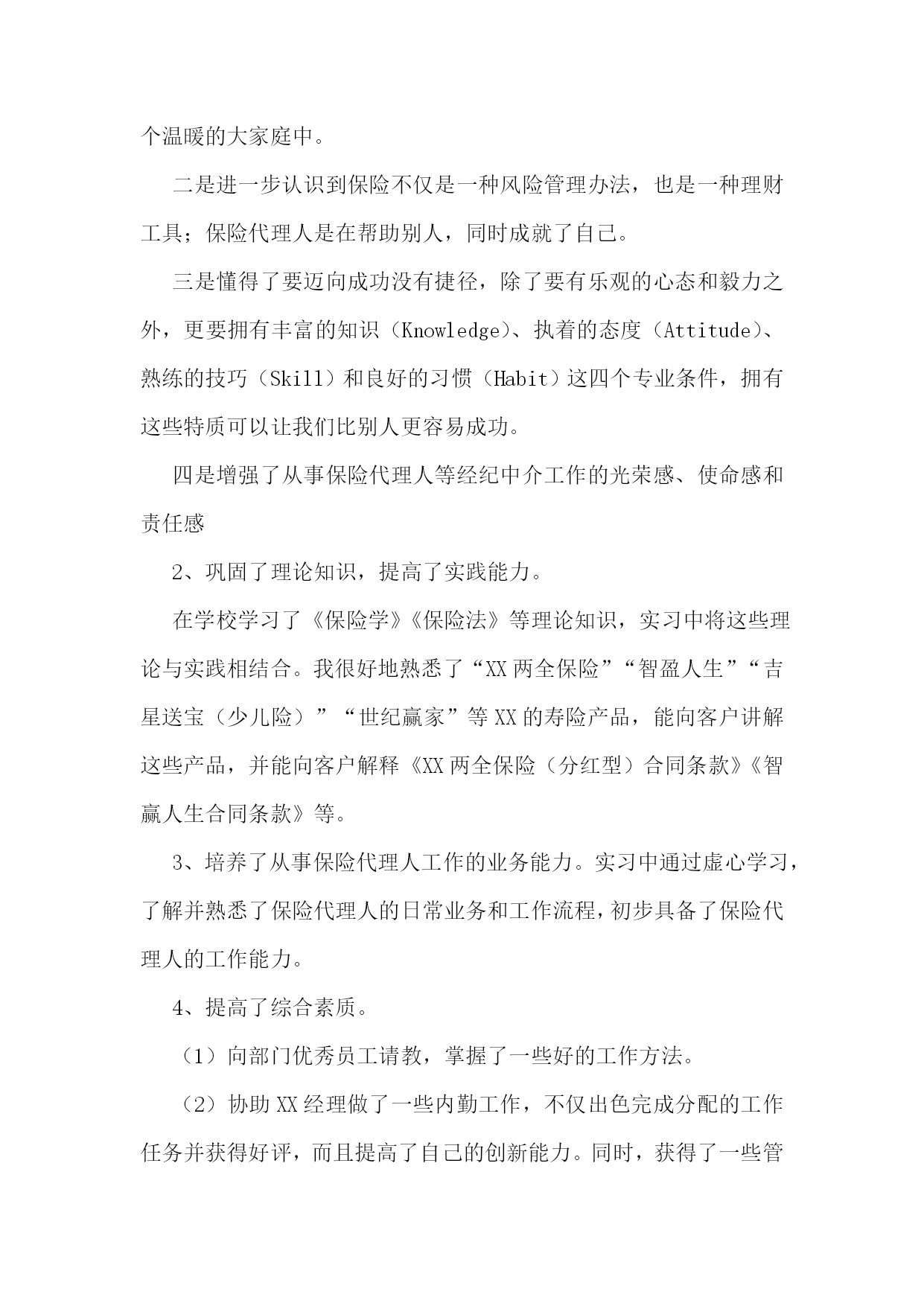 个温暖的大家庭中。

二是进一步认识到保险不仅是一种风险管理办法，也是一种理财工具；保险代理人是在帮助别人，同时成就了自己。

三是懂得了要迈向成功没有捷径，除了要有乐观的心态和毅力之外，更要拥有丰富的知识（Knowledge）、执着的态度（Attitude）、熟练的技巧（Skill）和良好的习惯（Habit）这四个专业条件，拥有这些特质可以让我们比别人更容易成功。

四是增强了从事保险代理人等经纪中介工作的光荣感、使命感和责任感

2、巩固了理论知识，提高了实践能力。

在学校学习了《保险学》《保险法》等理论知识，实习中将这些理论与实践相结合。我很好地熟悉了“XX两全保险”“智盈人生”“吉星送宝（少儿险）”“世纪赢家”等XX的寿险产品，能向客户讲解这些产品，并能向客户解释《XX两全保险（分红型）合同条款》《智赢人生合同条款》等。

3、培养了从事保险代理人工作的业务能力。实习中通过虚心学习，了解并熟悉了保险代理人的日常业务和工作流程，初步具备了保险代理人的工作能力。

4、提高了综合素质。

（1）向部门优秀员工请教，掌握了一些好的工作方法。

（2）协助XX经理做了一些内勤工作，不仅出色完成分配的工作任务并获得好评，而且提高了自己的创新能力。同时，获得了一些管